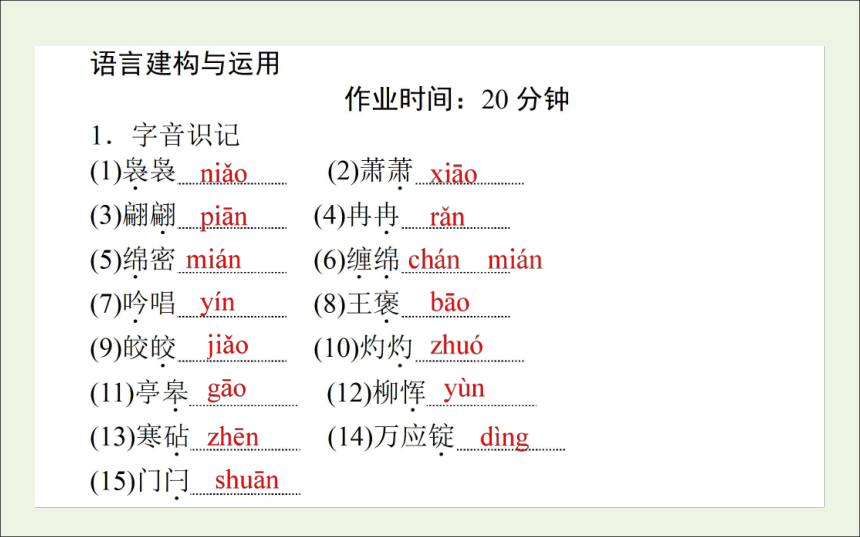 语言建构与运用

作业时间：20分钟

1．字音识记

(1)袅袅 niǎo (2)萧萧 xiāo

(3)翩翩 piān (4)冉冉 rǎn

(5)绵密 mián (6)缠绵 chán mián

(7)吟唱 yín (8)王褒 bāo

(9)皎皎 jiǎo (10)灼灼 zhuó

(11)亭皋 gāo (12)柳恽 yùn

(13)寒砧 zhēn (14)万应锭 dìng

(15)门闩 shuān